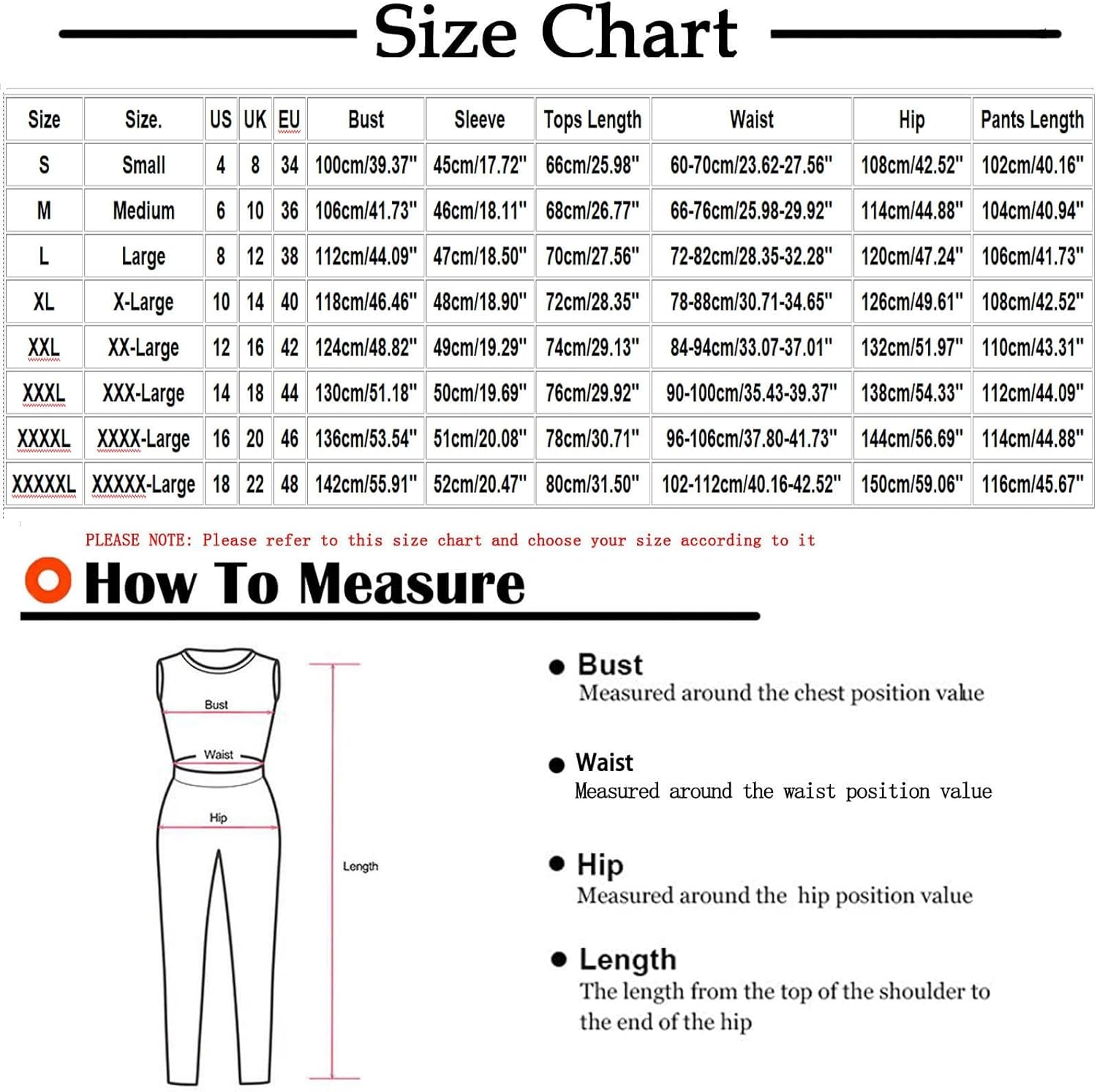 Size Chart

| Size | Size. | US | UK | EU | Bust | Sleeve | Tops Length | Waist | Hip | Pants Length |
|---|---|---|---|---|---|---|---|---|---|---|
| S | Small | 4 | 8 | 34 | 100cm/39.37" | 45cm/17.72" | 66cm/25.98" | 60-70cm/23.62-27.56" | 108cm/42.52" | 102cm/40.16" |
| M | Medium | 6 | 10 | 36 | 106cm/41.73" | 46cm/18.11" | 68cm/26.77" | 66-76cm/25.98-29.92" | 114cm/44.88" | 104cm/40.94" |
| L | Large | 8 | 12 | 38 | 112cm/44.09" | 47cm/18.50" | 70cm/27.56" | 72-82cm/28.35-32.28" | 120cm/47.24" | 106cm/41.73" |
| XL | X-Large | 10 | 14 | 40 | 118cm/46.46" | 48cm/18.90" | 72cm/28.35" | 78-88cm/30.71-34.65" | 126cm/49.61" | 108cm/42.52" |
| XXL | XX-Large | 12 | 16 | 42 | 124cm/48.82" | 49cm/19.29" | 74cm/29.13" | 84-94cm/33.07-37.01" | 132cm/51.97" | 110cm/43.31" |
| XXXL | XXX-Large | 14 | 18 | 44 | 130cm/51.18" | 50cm/19.69" | 76cm/29.92" | 90-100cm/35.43-39.37" | 138cm/54.33" | 112cm/44.09" |
| XXXXL | XXXX-Large | 16 | 20 | 46 | 136cm/53.54" | 51cm/20.08" | 78cm/30.71" | 96-106cm/37.80-41.73" | 144cm/56.69" | 114cm/44.88" |
| XXXXXL | XXXXX-Large | 18 | 22 | 48 | 142cm/55.91" | 52cm/20.47" | 80cm/31.50" | 102-112cm/40.16-42.52" | 150cm/59.06" | 116cm/45.67" |

PLEASE NOTE: Please refer to this size chart and choose your size according to it

How To Measure

Bust
Waist
Hip
Length

Bust
Measured around the chest position value

Waist
Measured around the waist position value

Hip
Measured around the hip position value

Length
The length from the top of the shoulder to the end of the hip